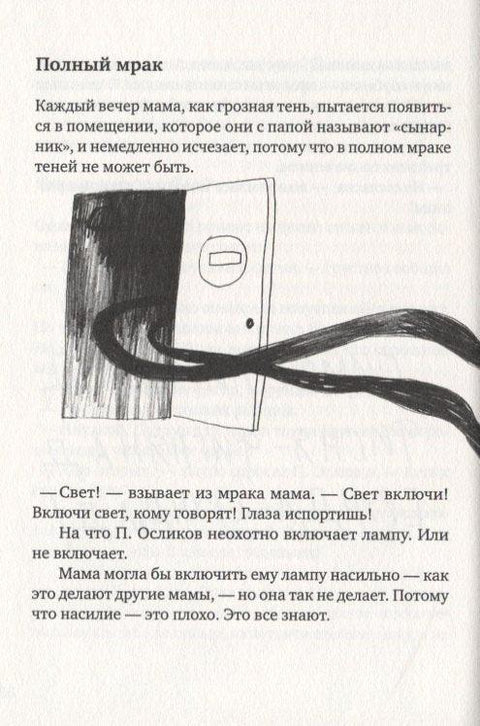 **Полный мрак**

Каждый вечер мама, как грозная тень, пытается появиться в помещении, которое они с папой называют «сынарник», и немедленно исчезает, потому что в полном мраке теней не может быть.

— Свет! — взывает из мрака мама. — Свет включи! Включи свет, кому говорят! Глаза испортишь!

На что П. Осликов неохотно включает лампу. Или не включает.

Мама могла бы включить ему лампу насильно — как это делают другие мамы, — но она так не делает. Потому что насилие — это плохо. Это все знают.